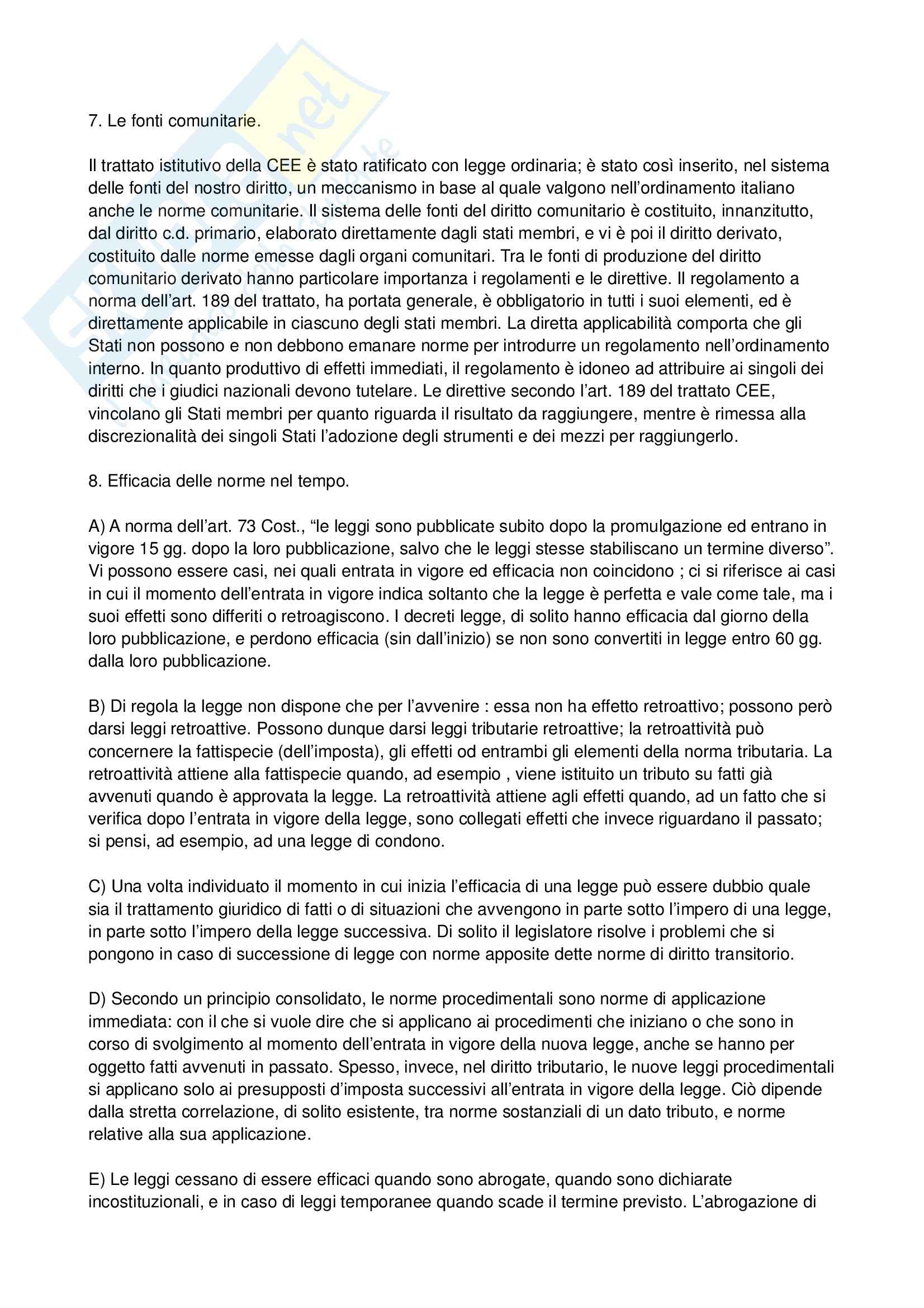 7. Le fonti comunitarie.

Il trattato istitutivo della CEE è stato ratificato con legge ordinaria; è stato così inserito, nel sistema delle fonti del nostro diritto, un meccanismo in base al quale valgono nell'ordinamento italiano anche le norme comunitarie. Il sistema delle fonti del diritto comunitario è costituito, innanzitutto, dal diritto c.d. primario, elaborato direttamente dagli stati membri, e vi è poi il diritto derivato, costituito dalle norme emesse dagli organi comunitari. Tra le fonti di produzione del diritto comunitario derivato hanno particolare importanza i regolamenti e le direttive. Il regolamento a norma dell'art. 189 del trattato, ha portata generale, è obbligatorio in tutti i suoi elementi, ed è direttamente applicabile in ciascuno degli stati membri. La diretta applicabilità comporta che gli Stati non possono e non debbono emanare norme per introdurre un regolamento nell'ordinamento interno. In quanto produttivo di effetti immediati, il regolamento è idoneo ad attribuire ai singoli dei diritti che i giudici nazionali devono tutelare. Le direttive secondo l'art. 189 del trattato CEE, vincolano gli Stati membri per quanto riguarda il risultato da raggiungere, mentre è rimessa alla discrezionalità dei singoli Stati l'adozione degli strumenti e dei mezzi per raggiungerlo.

8. Efficacia delle norme nel tempo.

A) A norma dell'art. 73 Cost., "le leggi sono pubblicate subito dopo la promulgazione ed entrano in vigore 15 gg. dopo la loro pubblicazione, salvo che le leggi stesse stabiliscano un termine diverso". Vi possono essere casi, nei quali entrata in vigore ed efficacia non coincidono ; ci si riferisce ai casi in cui il momento dell'entrata in vigore indica soltanto che la legge è perfetta e vale come tale, ma i suoi effetti sono differiti o retroagiscono. I decreti legge, di solito hanno efficacia dal giorno della loro pubblicazione, e perdono efficacia (sin dall'inizio) se non sono convertiti in legge entro 60 gg. dalla loro pubblicazione.

B) Di regola la legge non dispone che per l'avvenire : essa non ha effetto retroattivo; possono però darsi leggi retroattive. Possono dunque darsi leggi tributarie retroattive; la retroattività può concernere la fattispecie (dell'imposta), gli effetti od entrambi gli elementi della norma tributaria. La retroattività attiene alla fattispecie quando, ad esempio , viene istituito un tributo su fatti già avvenuti quando è approvata la legge. La retroattività attiene agli effetti quando, ad un fatto che si verifica dopo l'entrata in vigore della legge, sono collegati effetti che invece riguardano il passato; si pensi, ad esempio, ad una legge di condono.

C) Una volta individuato il momento in cui inizia l'efficacia di una legge può essere dubbio quale sia il trattamento giuridico di fatti o di situazioni che avvengono in parte sotto l'impero di una legge, in parte sotto l'impero della legge successiva. Di solito il legislatore risolve i problemi che si pongono in caso di successione di legge con norme apposite dette norme di diritto transitorio.

D) Secondo un principio consolidato, le norme procedimentali sono norme di applicazione immediata: con il che si vuole dire che si applicano ai procedimenti che iniziano o che sono in corso di svolgimento al momento dell'entrata in vigore della nuova legge, anche se hanno per oggetto fatti avvenuti in passato. Spesso, invece, nel diritto tributario, le nuove leggi procedimentali si applicano solo ai presupposti d'imposta successivi all'entrata in vigore della legge. Ciò dipende dalla stretta correlazione, di solito esistente, tra norme sostanziali di un dato tributo, e norme relative alla sua applicazione.

E) Le leggi cessano di essere efficaci quando sono abrogate, quando sono dichiarate incostituzionali, e in caso di leggi temporanee quando scade il termine previsto. L'abrogazione di